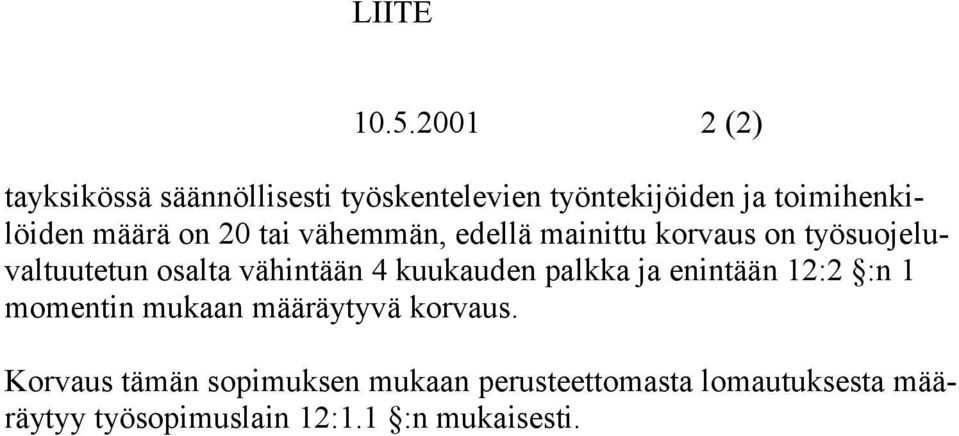 LIITE

10.5.2001 2 (2)

tayksikössä säännöllisesti työskentelevien työntekijöiden ja toimihenkilöiden määrä on 20 tai vähemmän, edellä mainittu korvaus on työsuojeluvaltuutetun osalta vähintään 4 kuukauden palkka ja enintään 12:2 §:n 1 momentin mukaan määräytyvä korvaus.

Korvaus tämän sopimuksen mukaan perusteettomasta lomautuksesta määräytyy työsopimuslain 12:1.1 §:n mukaisesti.